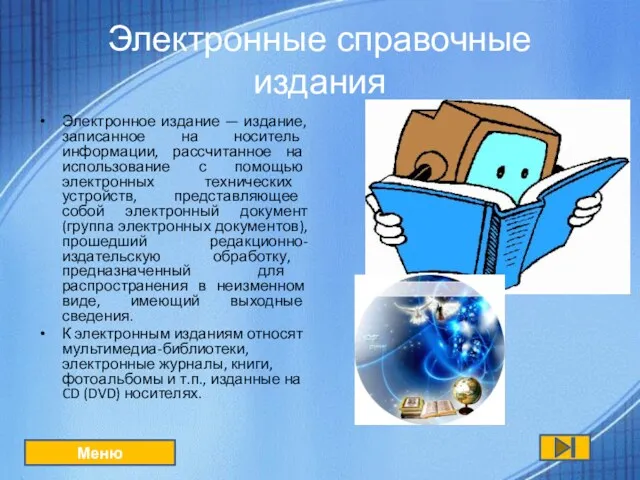 Электронные справочные издания

• Электронное издание — издание, записанное на носитель информации, рассчитанное на использование с помощью электронных технических устройств, представляющее собой электронный документ (группа электронных документов), прошедший редакционно-издательскую обработку, предназначенный для распространения в неизменном виде, имеющий выходные сведения.
• К электронным изданиям относят мультимедиа-библиотеки, электронные журналы, книги, фотоальбомы и т.п., изданные на CD (DVD) носителях.

Меню